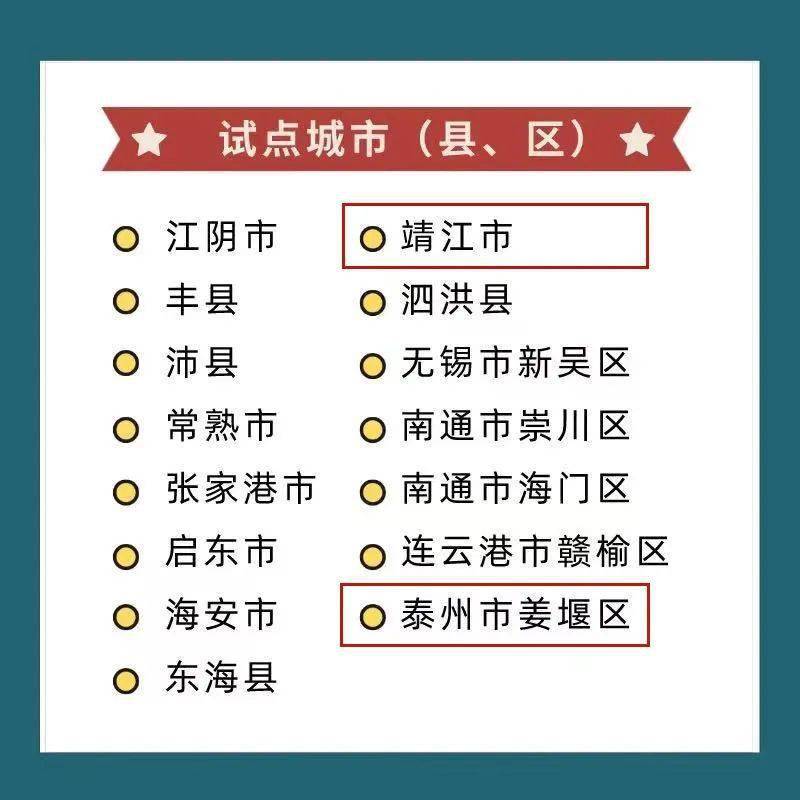 试点城市（县、区）

江阴市
丰县
沛县
常熟市
张家港市
启东市
海安市
东海县

靖江市
泗洪县
无锡市新吴区
南通市崇川区
南通市海门区
连云港市赣榆区
泰州市姜堰区